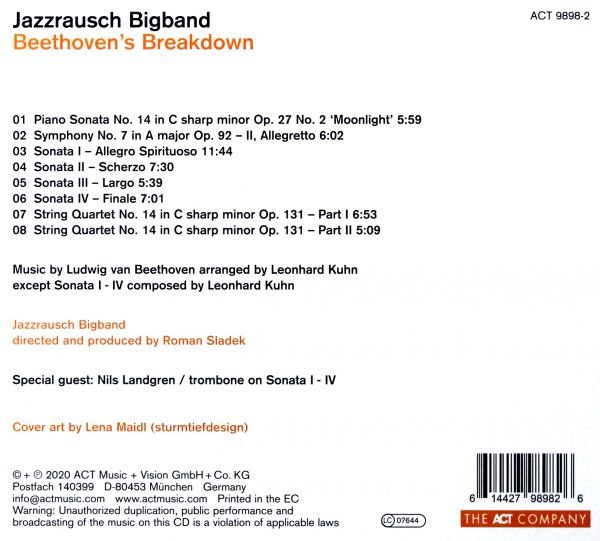 Jazzrausch Bigband
Beethoven's Breakdown

ACT 9898-2

01 Piano Sonata No. 14 in C sharp minor Op. 27 No. 2 'Moonlight' 5:59
02 Symphony No. 7 in A major Op. 92 – II, Allegretto 6:02
03 Sonata I – Allegro Spirituoso 11:44
04 Sonata II – Scherzo 7:30
05 Sonata III – Largo 5:39
06 Sonata IV – Finale 7:01
07 String Quartet No. 14 in C sharp minor Op. 131 – Part I 6:53
08 String Quartet No. 14 in C sharp minor Op. 131 – Part II 5:09

Music by Ludwig van Beethoven arranged by Leonhard Kuhn
except Sonata I - IV composed by Leonhard Kuhn

Jazzrausch Bigband
directed and produced by Roman Sladek

Special guest: Nils Landgren / trombone on Sonata I - IV

Cover art by Lena Maidl (sturmtiefdesign)

© + ℗ 2020 ACT Music + Vision GmbH + Co. KG
Postfach 140399 D-80453 München Germany
info@actmusic.com www.actmusic.com Printed in the EC
Warning: Unauthorized duplication, public performance and broadcasting of the music on this CD is a violation of applicable laws

LC 07644

6 14427 98982 6

THE ACT COMPANY